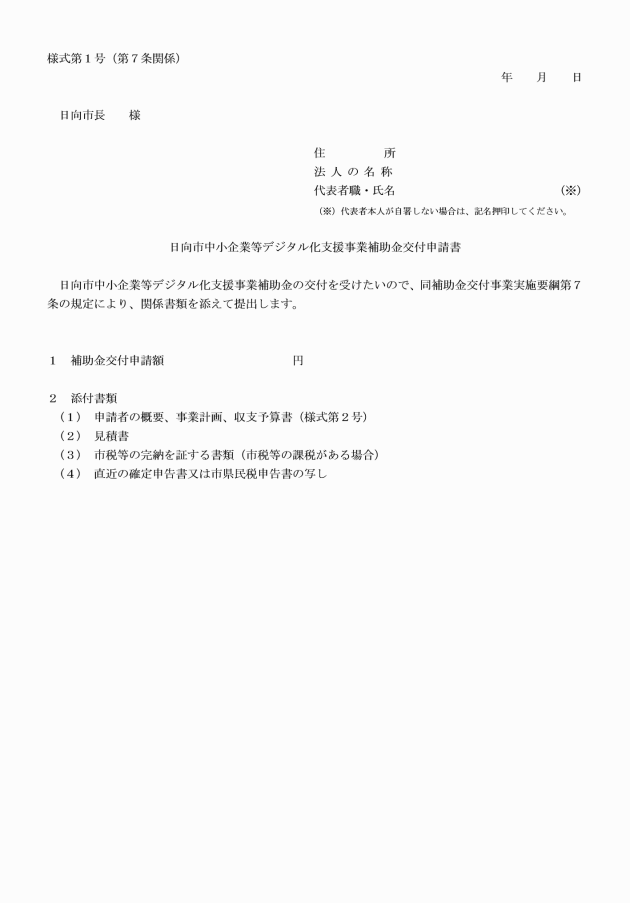 様式第１号（第７条関係）

年　月　日

日向市長　　様

住　　　所
法 人 の 名 称
代表者職・氏名　　　　　　　　　　　　　　(※)
(※) 代表者本人が自署しない場合は、記名押印してください。

日向市中小企業等デジタル化支援事業補助金交付申請書

日向市中小企業等デジタル化支援事業補助金の交付を受けたいので、同補助金交付事業実施要綱第７条の規定により、関係書類を添えて提出します。

１　補助金交付申請額　　　　　　　　　円

２　添付書類
（１）　申請者の概要、事業計画、収支予算書（様式第２号）
（２）　見積書
（３）　市税等の完納を証する書類（市税等の課税がある場合）
（４）　直近の確定申告書又は市県民税申告書の写し